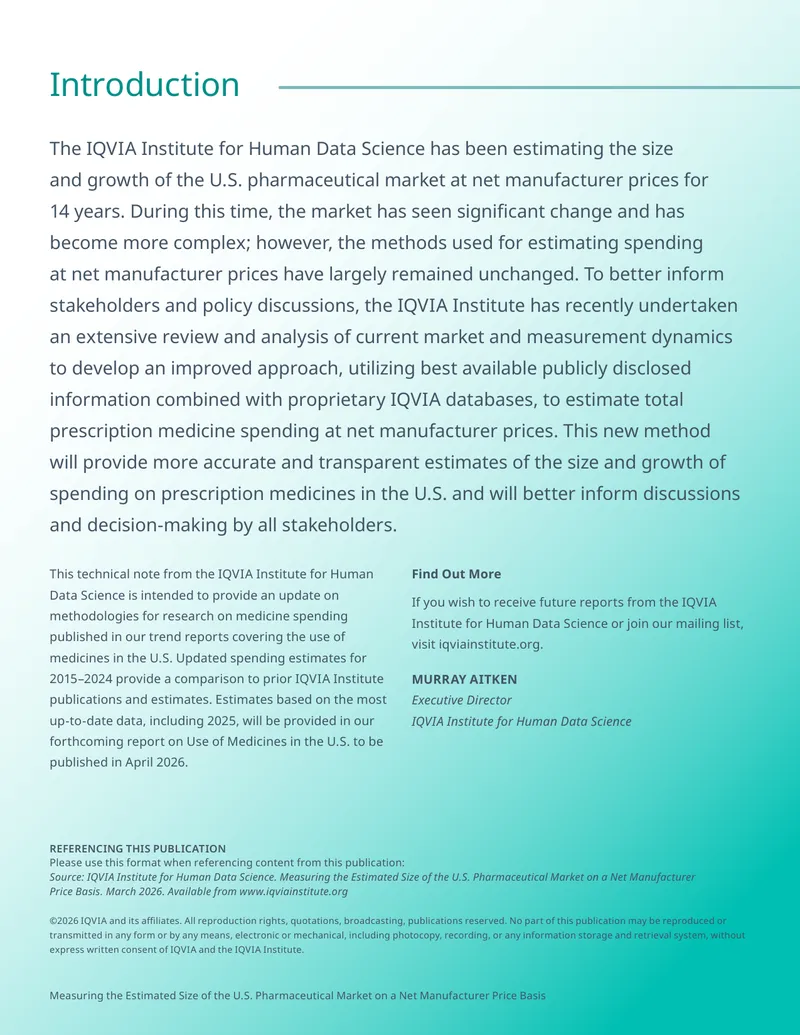 Introduction

The IQVIA Institute for Human Data Science has been estimating the size and growth of the U.S. pharmaceutical market at net manufacturer prices for 14 years. During this time, the market has seen significant change and has become more complex; however, the methods used for estimating spending at net manufacturer prices have largely remained unchanged. To better inform stakeholders and policy discussions, the IQVIA Institute has recently undertaken an extensive review and analysis of current market and measurement dynamics to develop an improved approach, utilizing best available publicly disclosed information combined with proprietary IQVIA databases, to estimate total prescription medicine spending at net manufacturer prices. This new method will provide more accurate and transparent estimates of the size and growth of spending on prescription medicines in the U.S. and will better inform discussions and decision-making by all stakeholders.

This technical note from the IQVIA Institute for Human Data Science is intended to provide an update on methodologies for research on medicine spending published in our trend reports covering the use of medicines in the U.S. Updated spending estimates for 2015–2024 provide a comparison to prior IQVIA Institute publications and estimates. Estimates based on the most up-to-date data, including 2025, will be provided in our forthcoming report on Use of Medicines in the U.S. to be published in April 2026.

Find Out More

If you wish to receive future reports from the IQVIA Institute for Human Data Science or join our mailing list, visit iqviainstitute.org.

MURRAY AITKEN
Executive Director
IQVIA Institute for Human Data Science

REFERENCING THIS PUBLICATION
Please use this format when referencing content from this publication:
Source: IQVIA Institute for Human Data Science. Measuring the Estimated Size of the U.S. Pharmaceutical Market on a Net Manufacturer Price Basis. March 2026. Available from www.iqviainstitute.org

©2026 IQVIA and its affiliates. All reproduction rights, quotations, broadcasting, publications reserved. No part of this publication may be reproduced or transmitted in any form or by any means, electronic or mechanical, including photocopy, recording, or any information storage and retrieval system, without express written consent of IQVIA and the IQVIA Institute.

Measuring the Estimated Size of the U.S. Pharmaceutical Market on a Net Manufacturer Price Basis